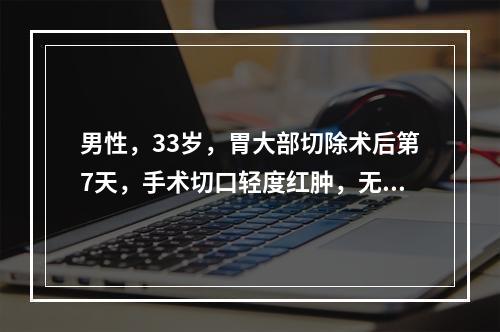 男性，33岁，胃大部切除术后第7天，手术切口轻度红肿，无...